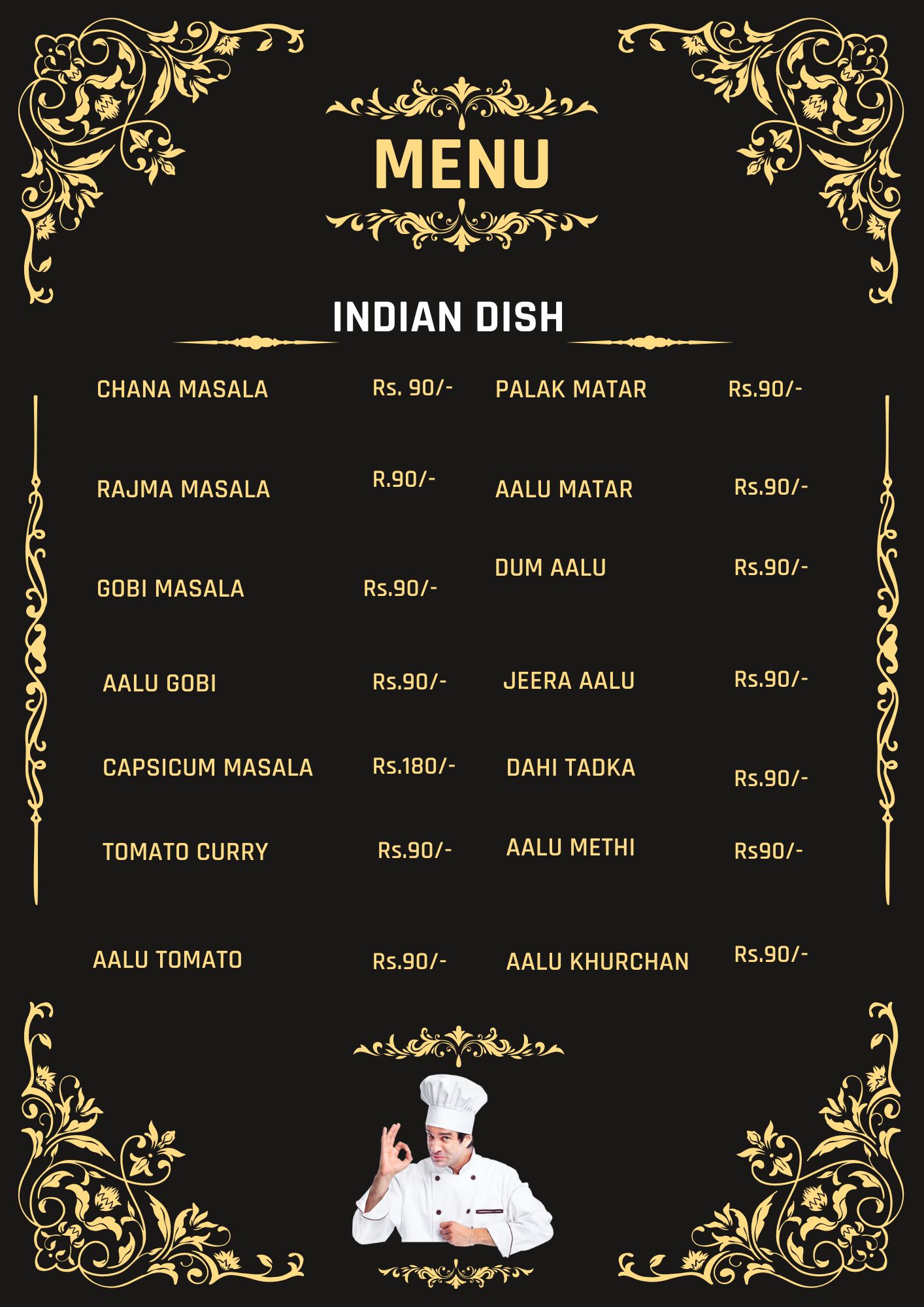 MENU

INDIAN DISH

CHANA MASALA Rs. 90/-

RAJMA MASALA R.90/-

GOBI MASALA Rs.90/-

AALU GOBI Rs.90/-

CAPSICUM MASALA Rs.180/-

TOMATO CURRY Rs.90/-

AALU TOMATO Rs.90/-

PALAK MATAR Rs.90/-

AALU MATAR Rs.90/-

DUM AALU Rs.90/-

JEERA AALU Rs.90/-

DAHI TADKA Rs.90/-

AALU METHI Rs90/-

AALU KHURCHAN Rs.90/-